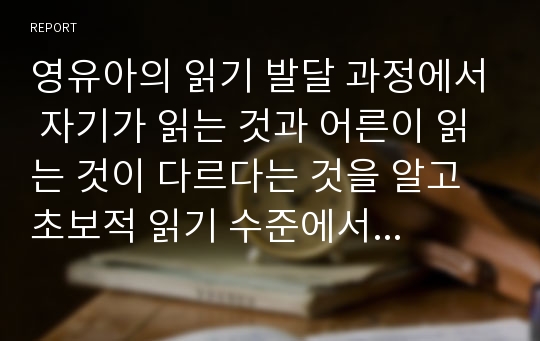 REPORT

영유아의 읽기 발달 과정에서 자기가 읽는 것과 어른이 읽는 것이 다르다는 것을 알고 초보적 읽기 수준에서...